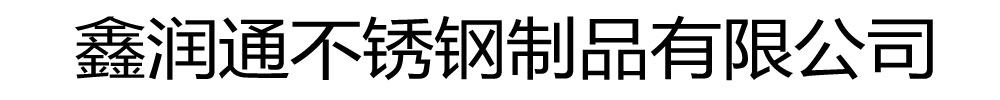 鑫润通不锈钢制品有限公司